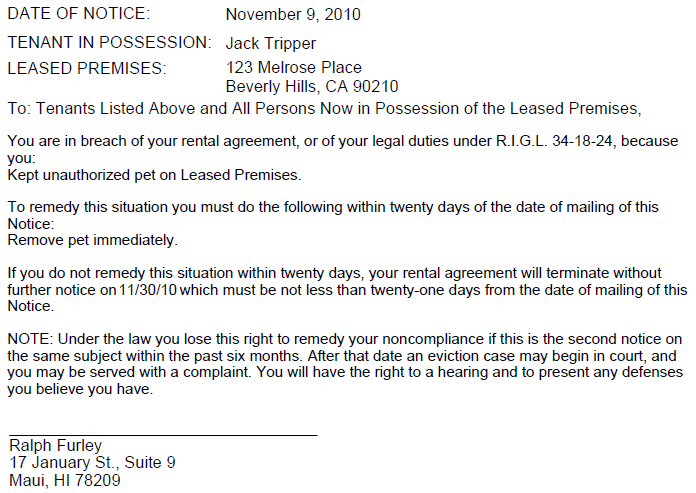 DATE OF NOTICE: November 9, 2010

TENANT IN POSSESSION: Jack Tripper

LEASED PREMISES: 123 Melrose Place
Beverly Hills, CA 90210

To: Tenants Listed Above and All Persons Now in Possession of the Leased Premises,

You are in breach of your rental agreement, or of your legal duties under R.I.G.L. 34-18-24, because you:
Kept unauthorized pet on Leased Premises.

To remedy this situation you must do the following within twenty days of the date of mailing of this Notice:
Remove pet immediately.

If you do not remedy this situation within twenty days, your rental agreement will terminate without further notice on 11/30/10 which must be not less than twenty-one days from the date of mailing of this Notice.

NOTE: Under the law you lose this right to remedy your noncompliance if this is the second notice on the same subject within the past six months. After that date an eviction case may begin in court, and you may be served with a complaint. You will have the right to a hearing and to present any defenses you believe you have.

Ralph Furley
17 January St., Suite 9
Maui, HI 78209